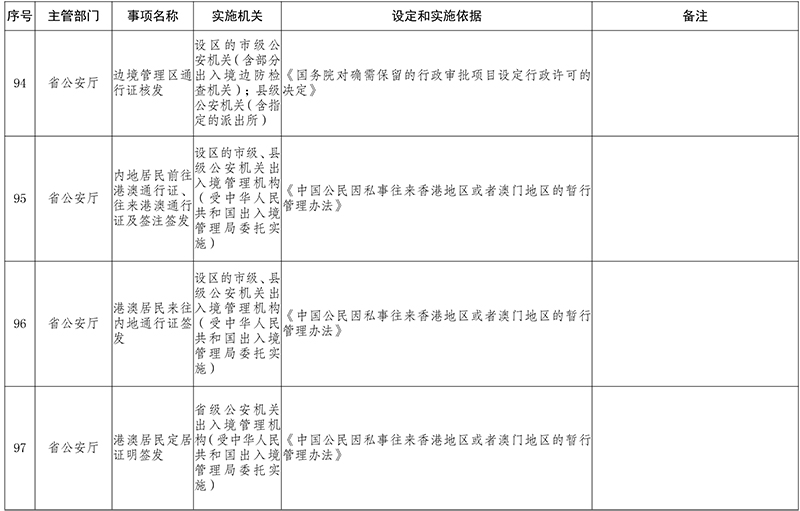 | 序号 | 主管部门 | 事项名称 | 实施机关 | 设定和实施依据 | 备注 |
|---|---|---|---|---|---|
| 94 | 省公安厅 | 边境管理区通行证核发 | 设区的市级公安机关（含部分出入境边防检查机关）；县级公安机关（含指定的派出所） | 《国务院对确需保留的行政审批项目设定行政许可的决定》 | |
| 95 | 省公安厅 | 内地居民前往港澳通行证、往来港澳通行证及签注签发 | 设区的市级、县级公安机关出入境管理机构（受中华人民共和国出入境管理局委托实施） | 《中国公民因私事往来香港地区或者澳门地区的暂行管理办法》 | |
| 96 | 省公安厅 | 港澳居民来往内地通行证签发 | 设区的市级、县级公安机关出入境管理机构（受中华人民共和国出入境管理局委托实施） | 《中国公民因私事往来香港地区或者澳门地区的暂行管理办法》 | |
| 97 | 省公安厅 | 港澳居民定居证明签发 | 省级公安机关出入境管理机构（受中华人民共和国出入境管理局委托实施） | 《中国公民因私事往来香港地区或者澳门地区的暂行管理办法》 | |